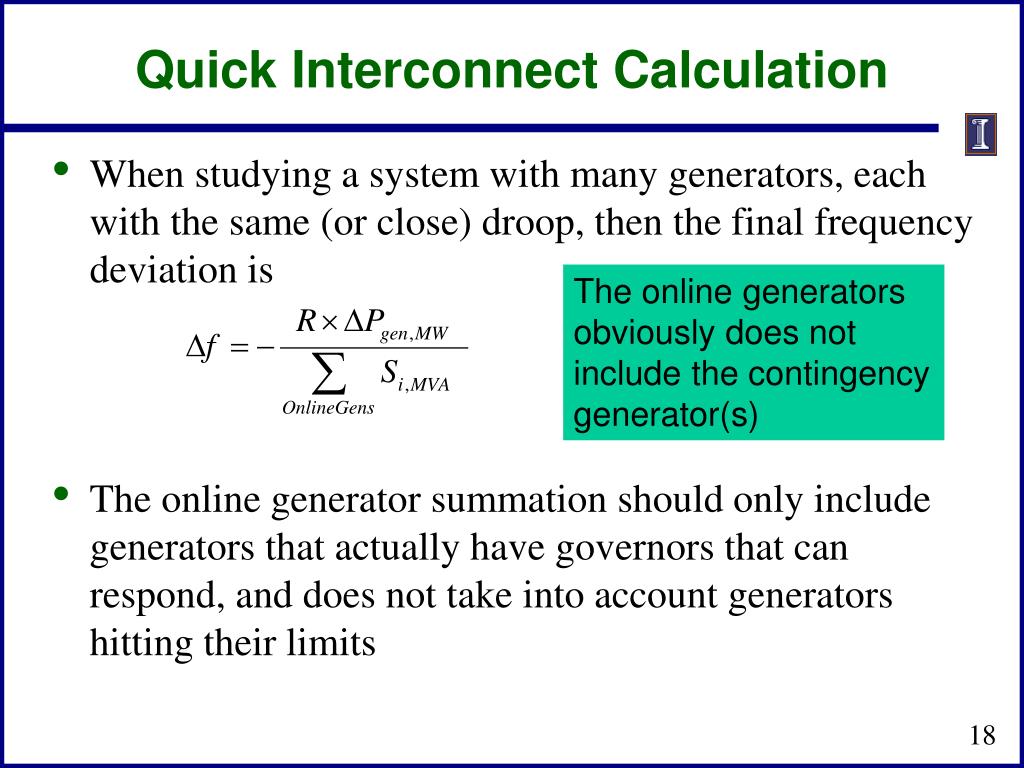 Quick Interconnect Calculation

I

• When studying a system with many generators, each with the same (or close) droop, then the final frequency deviation is

$\Delta f = -\frac{R \times \Delta P_{gen,MW}}{\sum_{OnlineGens} S_{i,MVA}}$

The online generators obviously does not include the contingency generator(s)

• The online generator summation should only include generators that actually have governors that can respond, and does not take into account generators hitting their limits

18